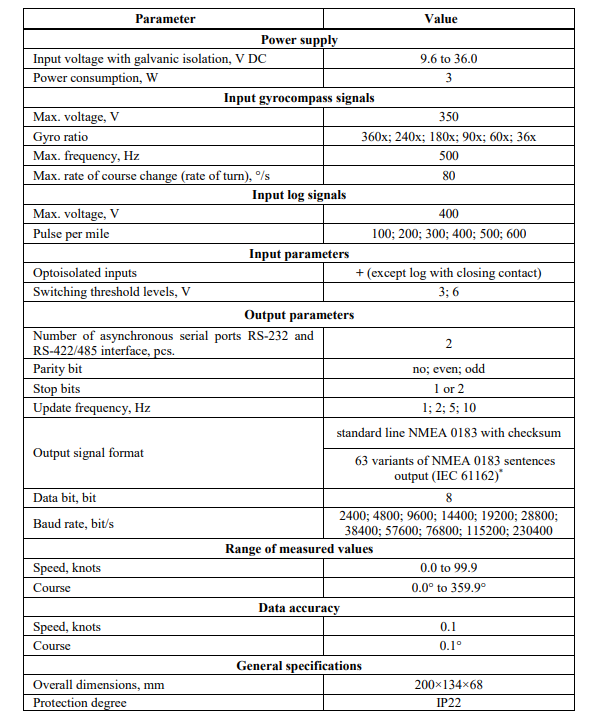 | Parameter | Value |
|---|---|
| **Power supply** | |
| Input voltage with galvanic isolation, V DC | 9.6 to 36.0 |
| Power consumption, W | 3 |
| **Input gyrocompass signals** | |
| Max. voltage, V | 350 |
| Gyro ratio | 360x; 240x; 180x; 90x; 60x; 36x |
| Max. frequency, Hz | 500 |
| Max. rate of course change (rate of turn), °/s | 80 |
| **Input log signals** | |
| Max. voltage, V | 400 |
| Pulse per mile | 100; 200; 300; 400; 500; 600 |
| **Input parameters** | |
| Optoisolated inputs | + (except log with closing contact) |
| Switching threshold levels, V | 3; 6 |
| **Output parameters** | |
| Number of asynchronous serial ports RS-232 and RS-422/485 interface, pcs. | 2 |
| Parity bit | no; even; odd |
| Stop bits | 1 or 2 |
| Update frequency, Hz | 1; 2; 5; 10 |
| Output signal format | standard line NMEA 0183 with checksum |
| | 63 variants of NMEA 0183 sentences output (IEC 61162)* |
| Data bit, bit | 8 |
| Baud rate, bit/s | 2400; 4800; 9600; 14400; 19200; 28800; 38400; 57600; 76800; 115200; 230400 |
| **Range of measured values** | |
| Speed, knots | 0.0 to 99.9 |
| Course | 0.0° to 359.9° |
| **Data accuracy** | |
| Speed, knots | 0.1 |
| Course | 0.1° |
| **General specifications** | |
| Overall dimensions, mm | 200×134×68 |
| Protection degree | IP22 |